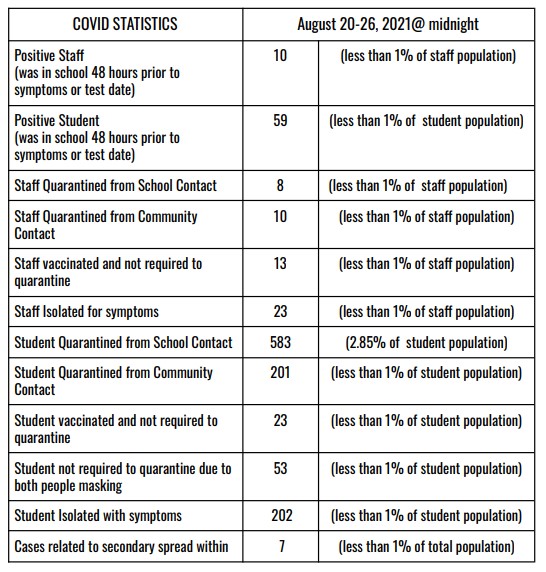 | COVID STATISTICS | August 20-26, 2021@ midnight | |
|---|---|---|
| Positive Staff (was in school 48 hours prior to symptoms or test date) | 10 | (less than 1% of staff population) |
| Positive Student (was in school 48 hours prior to symptoms or test date) | 59 | (less than 1% of student population) |
| Staff Quarantined from School Contact | 8 | (less than 1% of staff population) |
| Staff Quarantined from Community Contact | 10 | (less than 1% of staff population) |
| Staff vaccinated and not required to quarantine | 13 | (less than 1% of staff population) |
| Staff Isolated for symptoms | 23 | (less than 1% of staff population) |
| Student Quarantined from School Contact | 583 | (2.85% of student population) |
| Student Quarantined from Community Contact | 201 | (less than 1% of student population) |
| Student vaccinated and not required to quarantine | 23 | (less than 1% of student population) |
| Student not required to quarantine due to both people masking | 53 | (less than 1% of student population) |
| Student Isolated with symptoms | 202 | (less than 1% of student population) |
| Cases related to secondary spread within | 7 | (less than 1% of total population) |